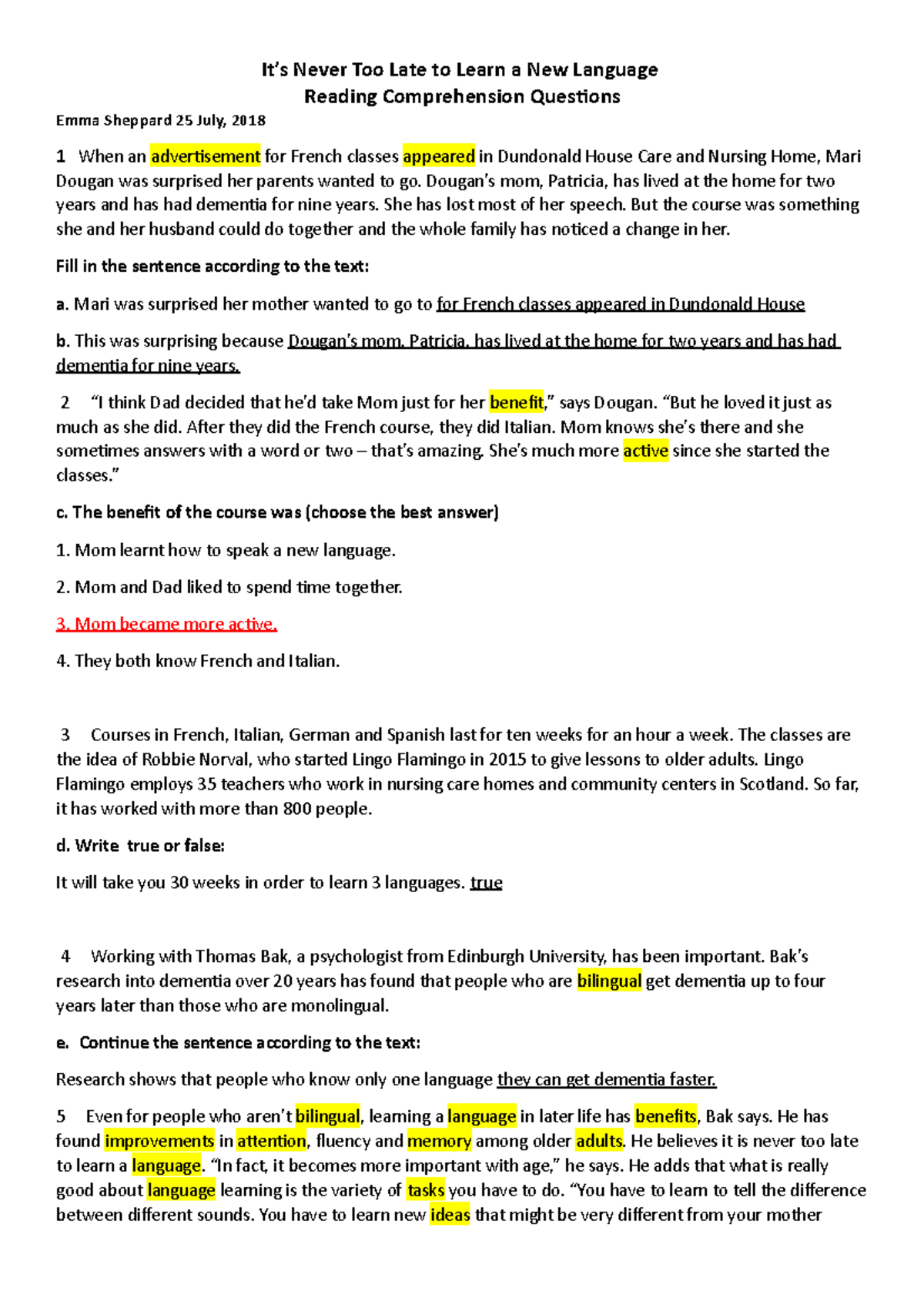 It's Never Too Late to Learn a New Language
Reading Comprehension Questions

Emma Sheppard 25 July, 2018

1 When an advertisement for French classes appeared in Dundonald House Care and Nursing Home, Mari Dougan was surprised her parents wanted to go. Dougan's mom, Patricia, has lived at the home for two years and has had dementia for nine years. She has lost most of her speech. But the course was something she and her husband could do together and the whole family has noticed a change in her.

Fill in the sentence according to the text:

a. Mari was surprised her mother wanted to go to for French classes appeared in Dundonald House

b. This was surprising because Dougan's mom, Patricia, has lived at the home for two years and has had dementia for nine years.

2 "I think Dad decided that he'd take Mom just for her benefit," says Dougan. "But he loved it just as much as she did. After they did the French course, they did Italian. Mom knows she's there and she sometimes answers with a word or two – that's amazing. She's much more active since she started the classes."

c. The benefit of the course was (choose the best answer)

1. Mom learnt how to speak a new language.

2. Mom and Dad liked to spend time together.

3. Mom became more active.

4. They both know French and Italian.

3 Courses in French, Italian, German and Spanish last for ten weeks for an hour a week. The classes are the idea of Robbie Norval, who started Lingo Flamingo in 2015 to give lessons to older adults. Lingo Flamingo employs 35 teachers who work in nursing care homes and community centers in Scotland. So far, it has worked with more than 800 people.

d. Write true or false:

It will take you 30 weeks in order to learn 3 languages. true

4 Working with Thomas Bak, a psychologist from Edinburgh University, has been important. Bak's research into dementia over 20 years has found that people who are bilingual get dementia up to four years later than those who are monolingual.

e. Continue the sentence according to the text:

Research shows that people who know only one language they can get dementia faster.

5 Even for people who aren't bilingual, learning a language in later life has benefits, Bak says. He has found improvements in attention, fluency and memory among older adults. He believes it is never too late to learn a language. "In fact, it becomes more important with age," he says. He adds that what is really good about language learning is the variety of tasks you have to do. "You have to learn to tell the difference between different sounds. You have to learn new ideas that might be very different from your mother